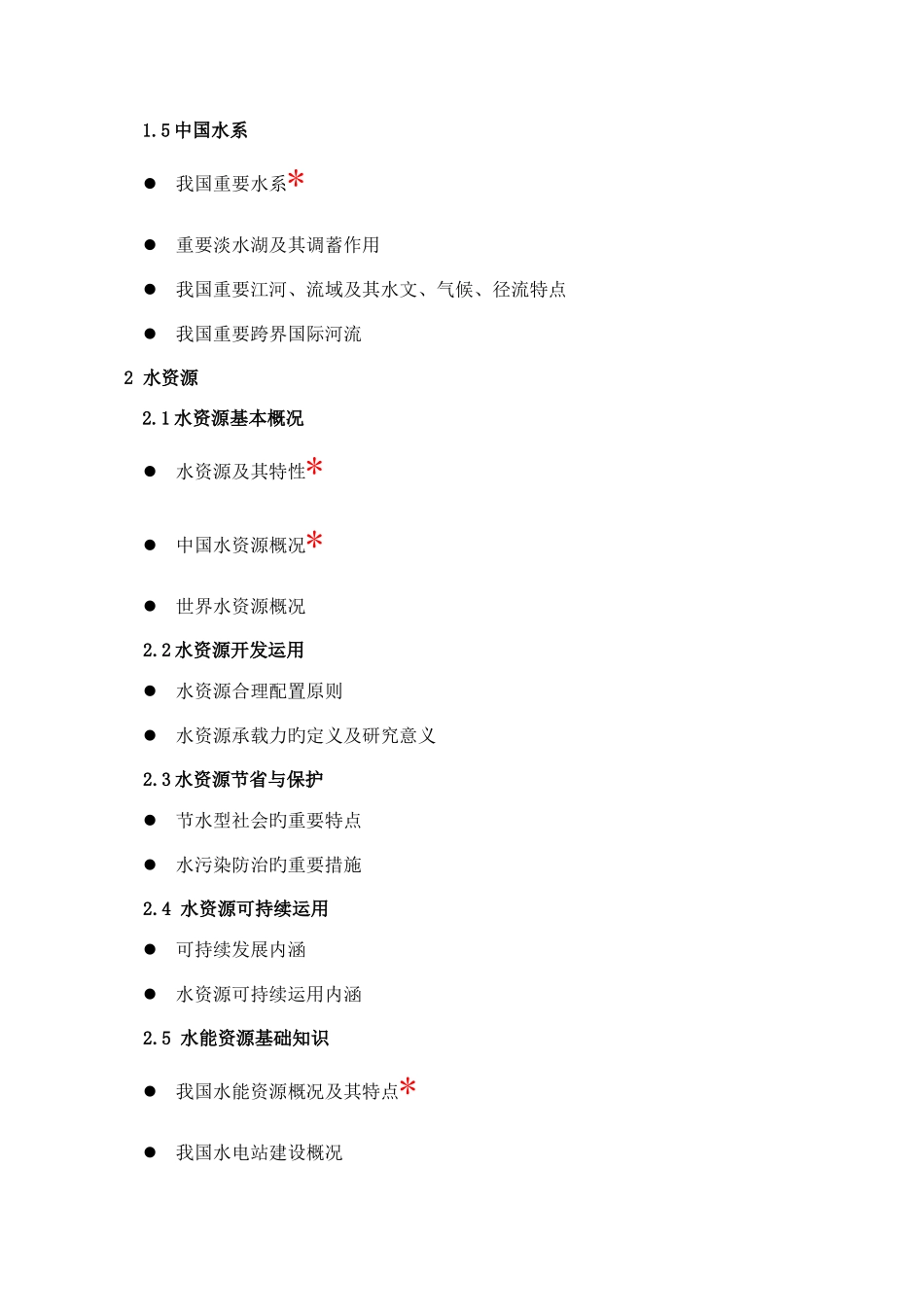 1.5 中国水系

● 我国重要水系*

● 重要淡水湖及其调蓄作用

● 我国重要江河、流域及其水文、气候、径流特点

● 我国重要跨界国际河流

2 水资源

2.1 水资源基本概况

● 水资源及其特性*

● 中国水资源概况*

● 世界水资源概况

2.2 水资源开发运用

● 水资源合理配置原则

● 水资源承载力旳定义及研究意义

2.3 水资源节省与保护

● 节水型社会旳重要特点

● 水污染防治旳重要措施

2.4 水资源可持续运用

● 可持续发展内涵

● 水资源可持续运用内涵

2.5 水能资源基础知识

● 我国水能资源概况及其特点*

● 我国水电站建设概况